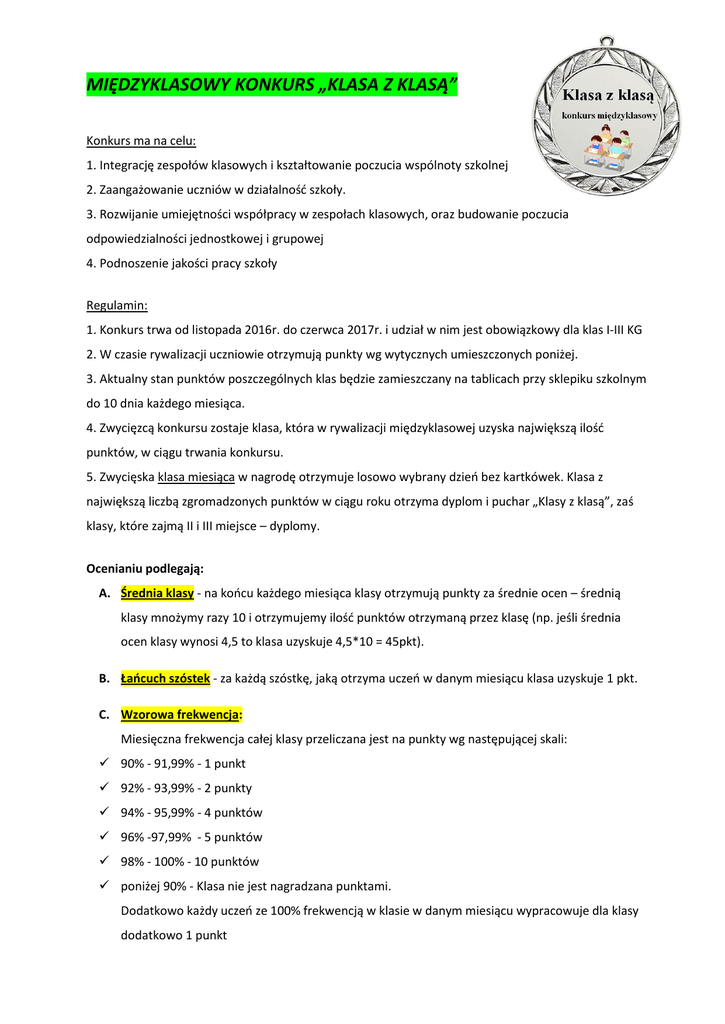 MIĘDZYKLASOWY KONKURS „KLASA Z KLASĄ"

Klasa z klasą
konkurs międzyklasowy

Konkurs ma na celu:
1. Integrację zespołów klasowych i kształtowanie poczucia wspólnoty szkolnej
2. Zaangażowanie uczniów w działalność szkoły.
3. Rozwijanie umiejętności współpracy w zespołach klasowych, oraz budowanie poczucia odpowiedzialności jednostkowej i grupowej
4. Podnoszenie jakości pracy szkoły

Regulamin:
1. Konkurs trwa od listopada 2016r. do czerwca 2017r. i udział w nim jest obowiązkowy dla klas I-III KG
2. W czasie rywalizacji uczniowie otrzymują punkty wg wytycznych umieszczonych poniżej.
3. Aktualny stan punktów poszczególnych klas będzie zamieszczany na tablicach przy sklepiku szkolnym do 10 dnia każdego miesiąca.
4. Zwycięzcą konkursu zostaje klasa, która w rywalizacji międzyklasowej uzyska największą ilość punktów, w ciągu trwania konkursu.
5. Zwycięska klasa miesiąca w nagrodę otrzymuje losowo wybrany dzień bez kartkówek. Klasa z największą liczbą zgromadzonych punktów w ciągu roku otrzyma dyplom i puchar „Klasy z klasą", zaś klasy, które zajmą II i III miejsce – dyplomy.

Ocenianiu podlegają:
A. Średnia klasy - na końcu każdego miesiąca klasy otrzymują punkty za średnie ocen – średnią klasy mnożymy razy 10 i otrzymujemy ilość punktów otrzymaną przez klasę (np. jeśli średnia ocen klasy wynosi 4,5 to klasa uzyskuje 4,5*10 = 45pkt).
B. Łańcuch szóstek - za każdą szóstkę, jaką otrzyma uczeń w danym miesiącu klasa uzyskuje 1 pkt.
C. Wzorowa frekwencja:
Miesięczna frekwencja całej klasy przeliczana jest na punkty wg następującej skali:
✓ 90% - 91,99% - 1 punkt
✓ 92% - 93,99% - 2 punkty
✓ 94% - 95,99% - 4 punktów
✓ 96% -97,99% - 5 punktów
✓ 98% - 100% - 10 punktów
✓ poniżej 90% - Klasa nie jest nagradzana punktami.
Dodatkowo każdy uczeń ze 100% frekwencją w klasie w danym miesiącu wypracowuje dla klasy dodatkowo 1 punkt